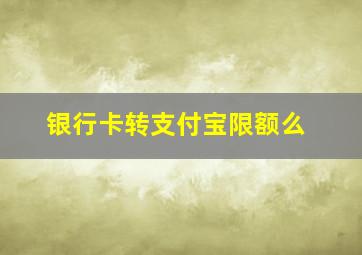 银行卡转支付宝限额么